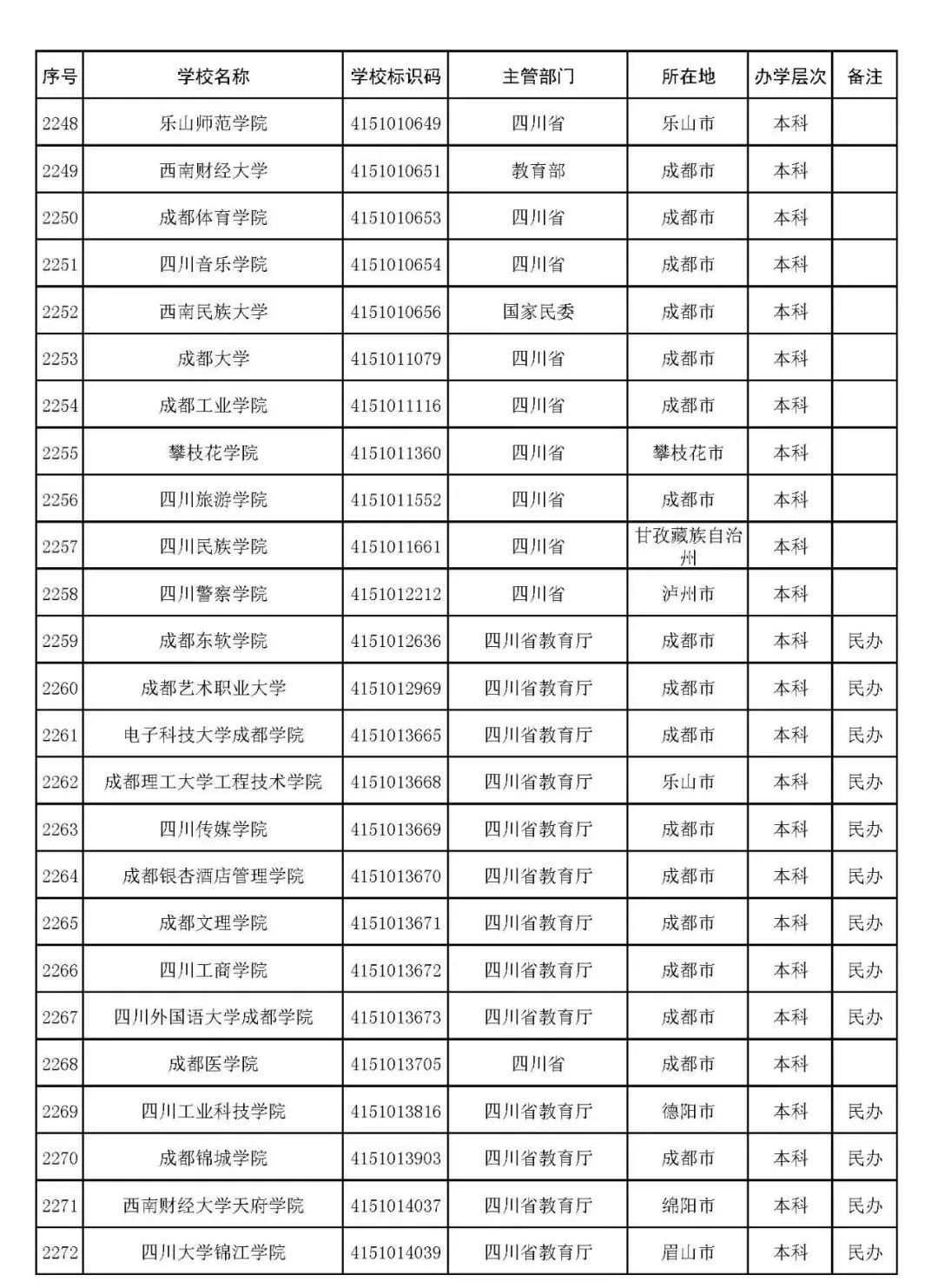 | 序号 | 学校名称 | 学校标识码 | 主管部门 | 所在地 | 办学层次 | 备注 |
|---|---|---|---|---|---|---|
| 2248 | 乐山师范学院 | 4151010649 | 四川省 | 乐山市 | 本科 | |
| 2249 | 西南财经大学 | 4151010651 | 教育部 | 成都市 | 本科 | |
| 2250 | 成都体育学院 | 4151010653 | 四川省 | 成都市 | 本科 | |
| 2251 | 四川音乐学院 | 4151010654 | 四川省 | 成都市 | 本科 | |
| 2252 | 西南民族大学 | 4151010656 | 国家民委 | 成都市 | 本科 | |
| 2253 | 成都大学 | 4151011079 | 四川省 | 成都市 | 本科 | |
| 2254 | 成都工业学院 | 4151011116 | 四川省 | 成都市 | 本科 | |
| 2255 | 攀枝花学院 | 4151011360 | 四川省 | 攀枝花市 | 本科 | |
| 2256 | 四川旅游学院 | 4151011552 | 四川省 | 成都市 | 本科 | |
| 2257 | 四川民族学院 | 4151011661 | 四川省 | 甘孜藏族自治州 | 本科 | |
| 2258 | 四川警察学院 | 4151012212 | 四川省 | 泸州市 | 本科 | |
| 2259 | 成都东软学院 | 4151012636 | 四川省教育厅 | 成都市 | 本科 | 民办 |
| 2260 | 成都艺术职业大学 | 4151012969 | 四川省教育厅 | 成都市 | 本科 | 民办 |
| 2261 | 电子科技大学成都学院 | 4151013665 | 四川省教育厅 | 成都市 | 本科 | 民办 |
| 2262 | 成都理工大学工程技术学院 | 4151013668 | 四川省教育厅 | 乐山市 | 本科 | 民办 |
| 2263 | 四川传媒学院 | 4151013669 | 四川省教育厅 | 成都市 | 本科 | 民办 |
| 2264 | 成都银杏酒店管理学院 | 4151013670 | 四川省教育厅 | 成都市 | 本科 | 民办 |
| 2265 | 成都文理学院 | 4151013671 | 四川省教育厅 | 成都市 | 本科 | 民办 |
| 2266 | 四川工商学院 | 4151013672 | 四川省教育厅 | 成都市 | 本科 | 民办 |
| 2267 | 四川外国语大学成都学院 | 4151013673 | 四川省教育厅 | 成都市 | 本科 | 民办 |
| 2268 | 成都医学院 | 4151013705 | 四川省 | 成都市 | 本科 | |
| 2269 | 四川工业科技学院 | 4151013816 | 四川省教育厅 | 德阳市 | 本科 | 民办 |
| 2270 | 成都锦城学院 | 4151013903 | 四川省教育厅 | 成都市 | 本科 | 民办 |
| 2271 | 西南财经大学天府学院 | 4151014037 | 四川省教育厅 | 绵阳市 | 本科 | 民办 |
| 2272 | 四川大学锦江学院 | 4151014039 | 四川省教育厅 | 眉山市 | 本科 | 民办 |